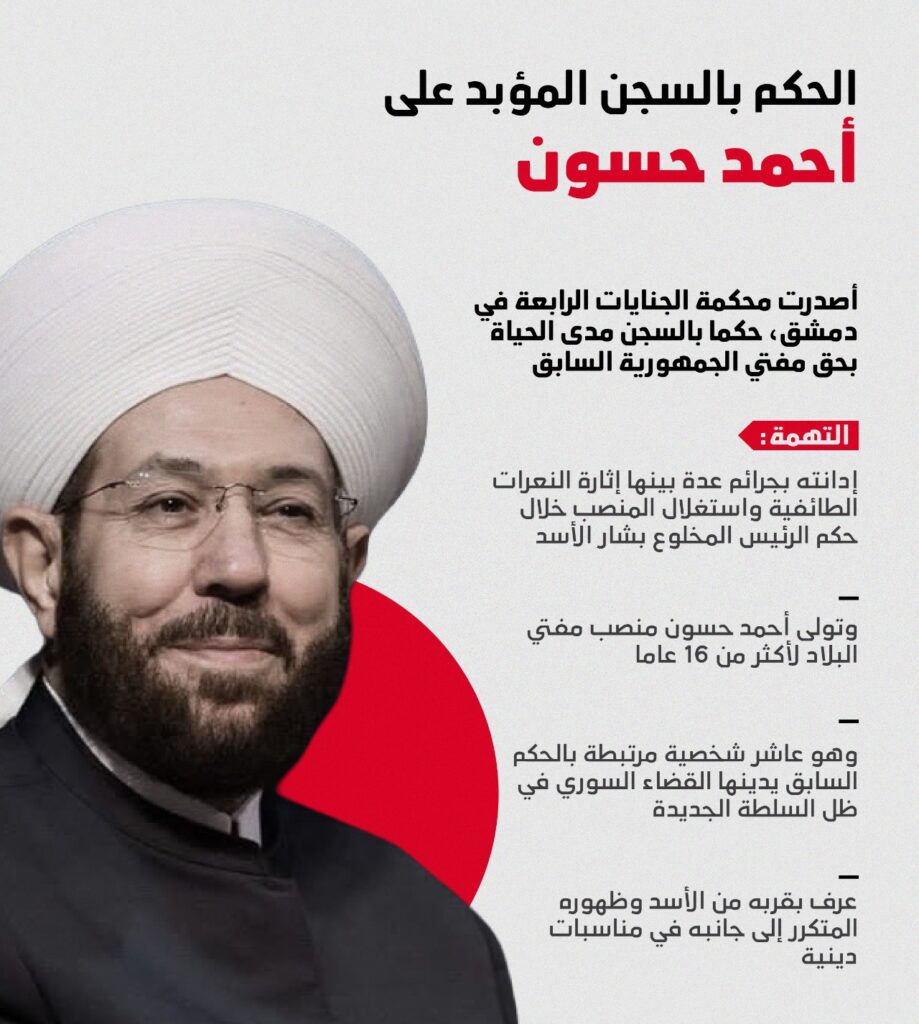 الحكم بالسجن المؤبد على
أحمد حسون

أصدرت محكمة الجنايات الرابعة في دمشق، حكما بالسجن مدى الحياة بحق مفتي الجمهورية السابق

التهمة:

إدانته بجرائم عدة بينها إثارة النعرات الطائفية واستغلال المنصب خلال حكم الرئيس المخلوع بشار الأسد

-

وتولى أحمد حسون منصب مفتي البلاد لأكثر من 16 عاما

-

وهو عاشر شخصية مرتبطة بالحكم السابق يدينها القضاء السوري في ظل السلطة الجديدة

-

عرف بقربه من الأسد وظهوره المتكرر إلى جانبه في مناسبات دينية